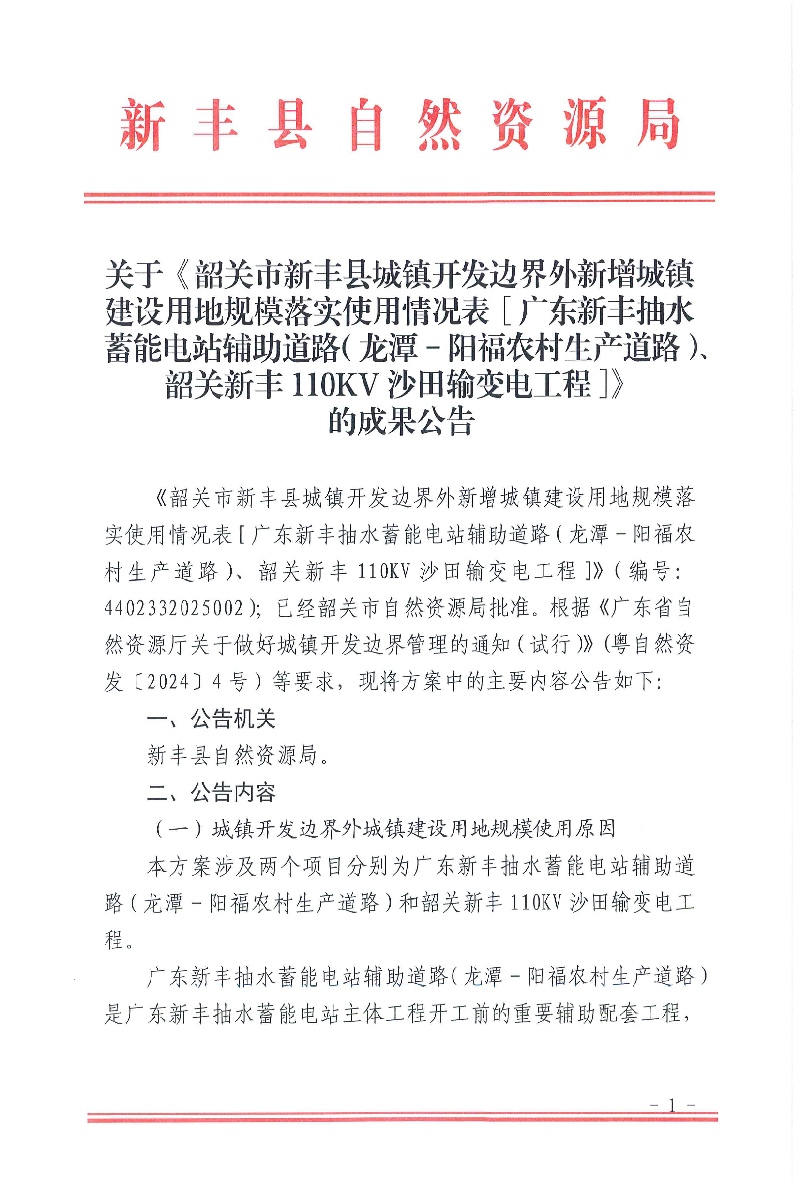 新丰县自然资源局

关于《韶关市新丰县城镇开发边界外新增城镇建设用地规模落实使用情况表［广东新丰抽水蓄能电站辅助道路(龙潭－阳福农村生产道路)、韶关新丰 110KV 沙田输变电工程］》的成果公告

《韶关市新丰县城镇开发边界外新增城镇建设用地规模落实使用情况表［广东新丰抽水蓄能电站辅助道路（龙潭－阳福农村生产道路）、韶关新丰 110KV 沙田输变电工程］》（编号：4402332025002）；已经韶关市自然资源局批准。根据《广东省自然资源厅关于做好城镇开发边界管理的通知（试行）》（粤自然资发〔2024〕4 号）等要求，现将方案中的主要内容公告如下：

一、公告机关

新丰县自然资源局。

二、公告内容

（一）城镇开发边界外城镇建设用地规模使用原因

本方案涉及两个项目分别为广东新丰抽水蓄能电站辅助道路（龙潭－阳福农村生产道路）和韶关新丰 110KV 沙田输变电工程。

广东新丰抽水蓄能电站辅助道路（龙潭－阳福农村生产道路）是广东新丰抽水蓄能电站主体工程开工前的重要辅助配套工程，

－ 1 －